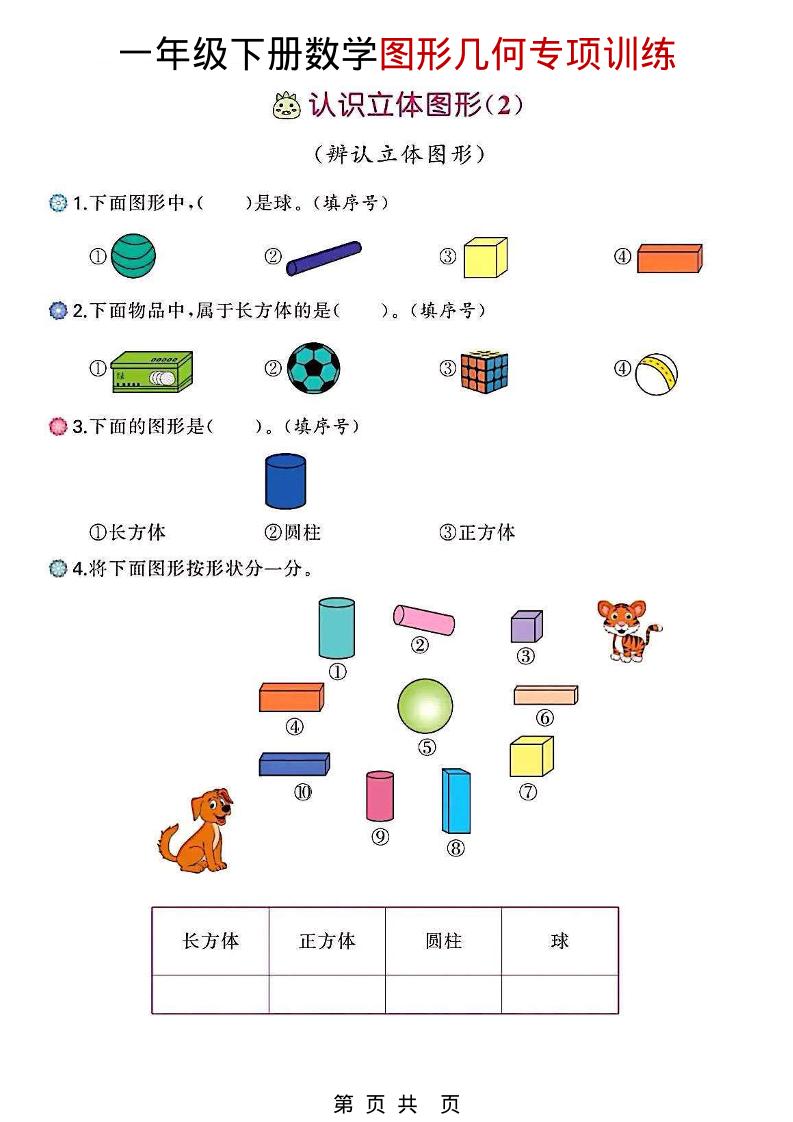 一年级下册数学图形几何专项训练

认识立体图形(2)

(辨认立体图形)

1.下面图形中,(    )是球。(填序号)

①    ②    ③    ④

2.下面物品中,属于长方体的是(    )。(填序号)

①    ②    ③    ④

3.下面的图形是(    )。(填序号)

①长方体    ②圆柱    ③正方体

4.将下面图形按形状分一分。

①    ②    ③    ④    ⑤    ⑥    ⑩    ⑨    ⑧    ⑦

| 长方体 | 正方体 | 圆柱 | 球 |
|---|---|---|---|
|  |  |  |  |

第 页 共 页